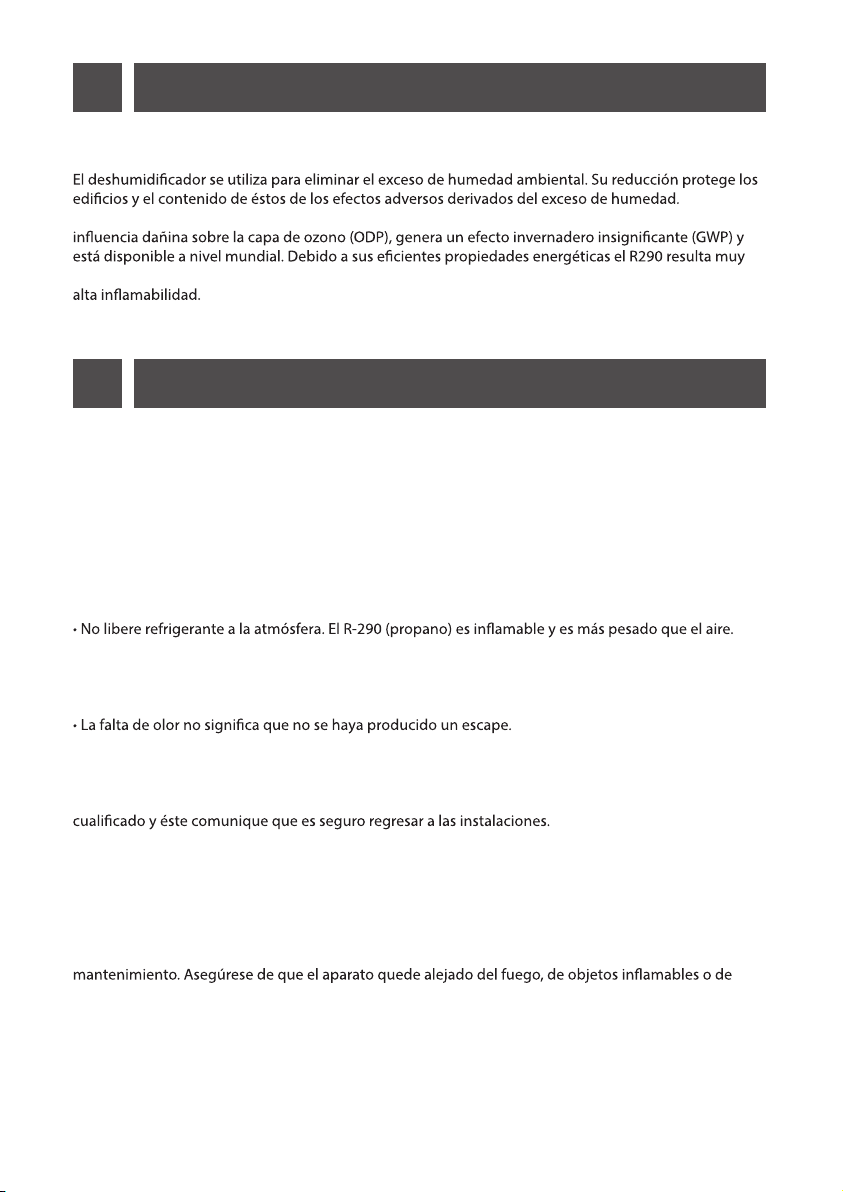 El deshumidificador se utiliza para eliminar el exceso de humedad ambiental. Su reducción protege los edificios y el contenido de éstos de los efectos adversos derivados del exceso de humedad.

influencia dañina sobre la capa de ozono (ODP), genera un efecto invernadero insignificante (GWP) y está disponible a nivel mundial. Debido a sus eficientes propiedades energéticas el R290 resulta muy

alta inflamabilidad.

• No libere refrigerante a la atmósfera. El R-290 (propano) es inflamable y es más pesado que el aire.

• La falta de olor no significa que no se haya producido un escape.

cualificado y éste comunique que es seguro regresar a las instalaciones.

mantenimiento. Asegúrese de que el aparato quede alejado del fuego, de objetos inflamables o de